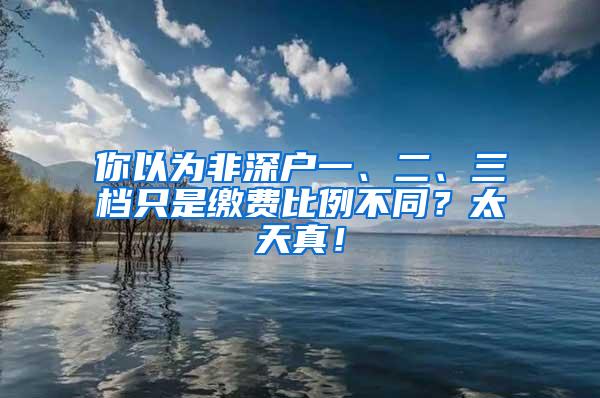 你以为非深户一、二、三档只是缴费比例不同？太天真！